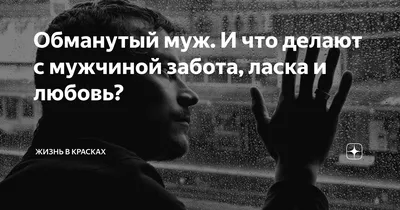 Обманутый муж. И что делают с мужчиной забота, ласка и любовь?

ЖИЗНЬ В КРАСКАХ